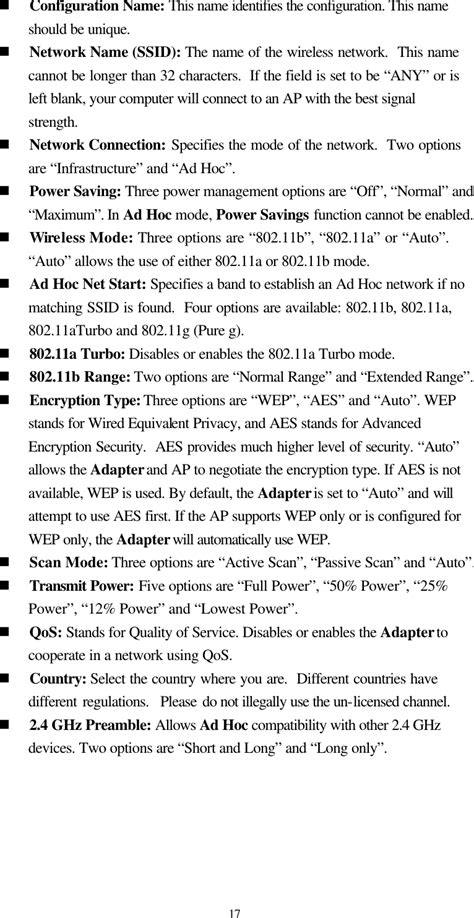 ■ Configuration Name: This name identifies the configuration. This name should be unique.

■ Network Name (SSID): The name of the wireless network. This name cannot be longer than 32 characters. If the field is set to be “ANY” or is left blank, your computer will connect to an AP with the best signal strength.

■ Network Connection: Specifies the mode of the network. Two options are “Infrastructure” and “Ad Hoc”.

■ Power Saving: Three power management options are “Off”, “Normal” and “Maximum”. In Ad Hoc mode, Power Savings function cannot be enabled.

■ Wireless Mode: Three options are “802.11b”, “802.11a” or “Auto”. “Auto” allows the use of either 802.11a or 802.11b mode.

■ Ad Hoc Net Start: Specifies a band to establish an Ad Hoc network if no matching SSID is found. Four options are available: 802.11b, 802.11a, 802.11aTurbo and 802.11g (Pure g).

■ 802.11a Turbo: Disables or enables the 802.11a Turbo mode.

■ 802.11b Range: Two options are “Normal Range” and “Extended Range”.

■ Encryption Type: Three options are “WEP”, “AES” and “Auto”. WEP stands for Wired Equivalent Privacy, and AES stands for Advanced Encryption Security. AES provides much higher level of security. “Auto” allows the Adapter and AP to negotiate the encryption type. If AES is not available, WEP is used. By default, the Adapter is set to “Auto” and will attempt to use AES first. If the AP supports WEP only or is configured for WEP only, the Adapter will automatically use WEP.

■ Scan Mode: Three options are “Active Scan”, “Passive Scan” and “Auto”.

■ Transmit Power: Five options are “Full Power”, “50% Power”, “25% Power”, “12% Power” and “Lowest Power”.

■ QoS: Stands for Quality of Service. Disables or enables the Adapter to cooperate in a network using QoS.

■ Country: Select the country where you are. Different countries have different regulations. Please do not illegally use the un-licensed channel.

■ 2.4 GHz Preamble: Allows Ad Hoc compatibility with other 2.4 GHz devices. Two options are “Short and Long” and “Long only”.

17